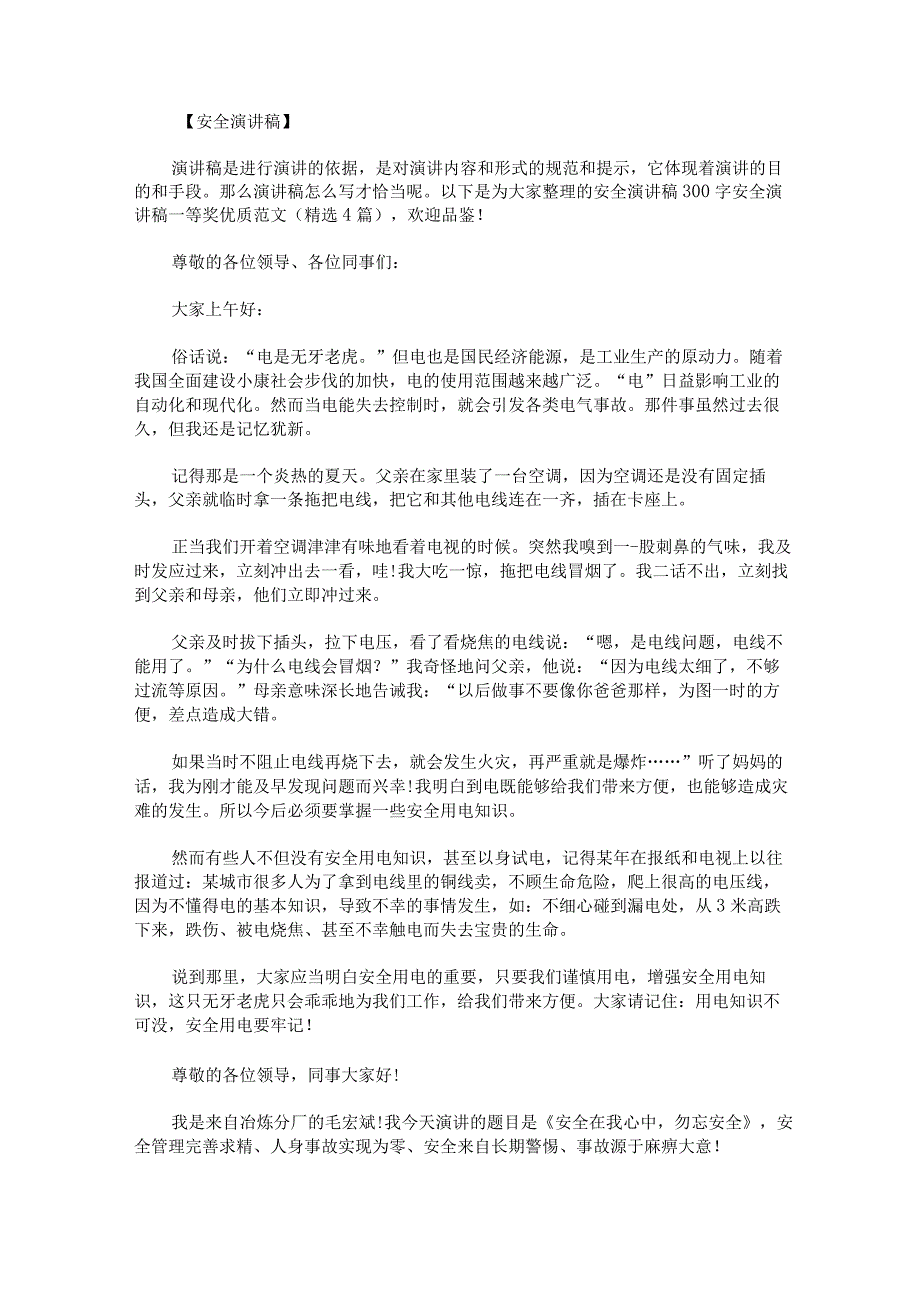 【安全演讲稿】

演讲稿是进行演讲的依据，是对演讲内容和形式的规范和提示，它体现着演讲的目的和手段。那么演讲稿怎么写才恰当呢。以下是为大家整理的安全演讲稿300字安全演讲稿一等奖优质范文（精选4篇），欢迎品鉴！

尊敬的各位领导、各位同事们：

大家上午好：

俗话说：“电是无牙老虎。”但电也是国民经济能源，是工业生产的原动力。随着我国全面建设小康社会步伐的加快，电的使用范围越来越广泛。“电”日益影响工业的自动化和现代化。然而当电能失去控制时，就会引发各类电气事故。那件事虽然过去很久，但我还是记忆犹新。

记得那是一个炎热的夏天。父亲在家里装了一台空调，因为空调还是没有固定插头，父亲就临时拿一条拖把电线，把它和其他电线连在一齐，插在卡座上。

正当我们开着空调津津有味地看着电视的时候。突然我嗅到一-股刺鼻的气味，我及时发应过来，立刻冲出去一看，哇！我大吃一惊，拖把电线冒烟了。我二话不出，立刻找到父亲和母亲，他们立即冲过来。

父亲及时拔下插头，拉下电压，看了看烧焦的电线说：“嗯，是电线问题，电线不能用了。”“为什么电线会冒烟？”我奇怪地问父亲，他说：“因为电线太细了，不够过流等原因。”母亲意味深长地告诫我：“以后做事不要像你爸爸那样，为图一时的方便，差点造成大错。

如果当时不阻止电线再烧下去，就会发生火灾，再严重就是爆炸……”听了妈妈的话，我为刚才能及早发现问题而兴幸！我明白到电既能够给我们带来方便，也能够造成灾难的发生。所以今后必须要掌握一些安全用电知识。

然而有些人不但没有安全用电知识，甚至以身试电，记得某年在报纸和电视上以往报道过：某城市很多人为了拿到电线里的铜线卖，不顾生命危险，爬上很高的电压线，因为不懂得电的基本知识，导致不幸的事情发生，如：不细心碰到漏电处，从3米高跌下来，跌伤、被电烧焦、甚至不幸触电而失去宝贵的生命。

说到那里，大家应当明白安全用电的重要，只要我们谨慎用电，增强安全用电知识，这只无牙老虎只会乖乖地为我们工作，给我们带来方便。大家请记住：用电知识不可没，安全用电要牢记！

尊敬的各位领导，同事大家好！

我是来自冶炼分厂的毛宏斌！我今天演讲的题目是《安全在我心中，勿忘安全》，安全管理完善求精、人身事故实现为零、安全来自长期警惕、事故源于麻痹大意！